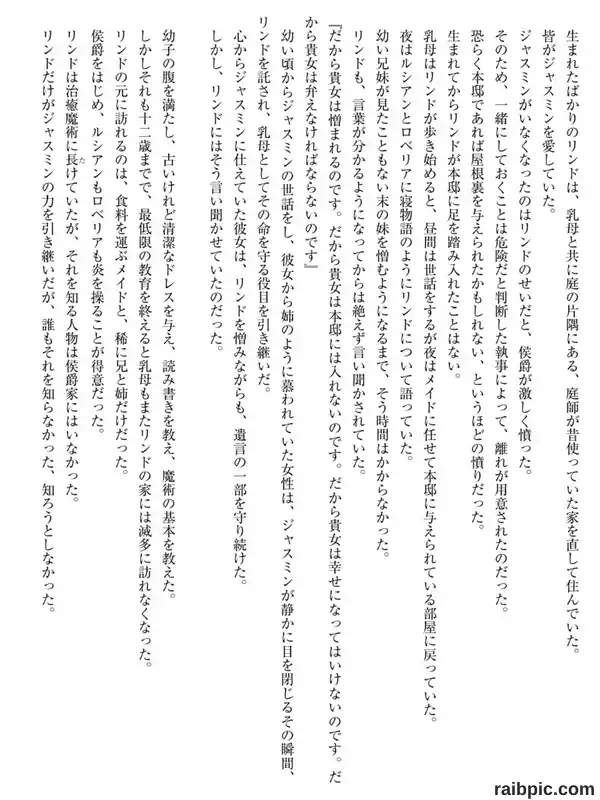 生まれたばかりのリンドは、乳母と共に庭の片隅にある、庭師が昔使っていた家を直して住んでいた。
皆がジャスミンを愛していた。
ジャスミンがいなくなったのはリンドのせいだと、侯爵が激しく憤った。
そのため、一緒にしておくことは危険だと判断した執事によって、離れが用意されたのだった。
恐らく本邸であれば屋根裏を与えられたかもしれない、というほどの憤りだった。
生まれてからリンドが本邸に足を踏み入れたことはない。
乳母はリンドが歩き始めると、昼間は世話をするが夜はメイドに任せて本邸に与えられている部屋に戻っていた。
夜はルシアンとロベリアに寝物語のようにリンドについて語っていた。
幼い兄妹が見たこともない末の妹を憎むようになるまで、そう時間はかからなかった。
リンドも、言葉が分かるようになってからは絶えず言い聞かされていた。
『だから貴女は憎まれるのです。だから貴女は本邸には入れないのです。だから貴女は幸せになってはいけないのです。だから貴女は弁えなければならないのです』
幼い頃からジャスミンの世話をし、彼女から姉のように慕われていた女性は、ジャスミンが静かに目を閉じるその瞬間、リンドを託され、乳母としてその命を守る役目を引き継いだ。
心からジャスミンに仕えていた彼女は、リンドを憎みながらも、遺言の一部を守り続けた。
しかし、リンドにはそう言い聞かせていたのだった。

幼子の腹を満たし、古いけれど清潔なドレスを与え、読み書きを教え、魔術の基本を教えた。
しかしそれも十二歳までで、最低限の教育を終えると乳母もまたリンドの家には滅多に訪れなくなった。
リンドの元に訪れるのは、食料を運ぶメイドと、稀に兄と姉だけだった。
侯爵をはじめ、ルシアンもロベリアも炎を操ることが得意だった。
リンドは治癒魔術に長けていたが、それを知る人物は侯爵家にはいなかった。
リンドだけがジャスミンの力を引き継いだが、誰もそれを知らなかった、知ろうとしなかった。

raibpic.com